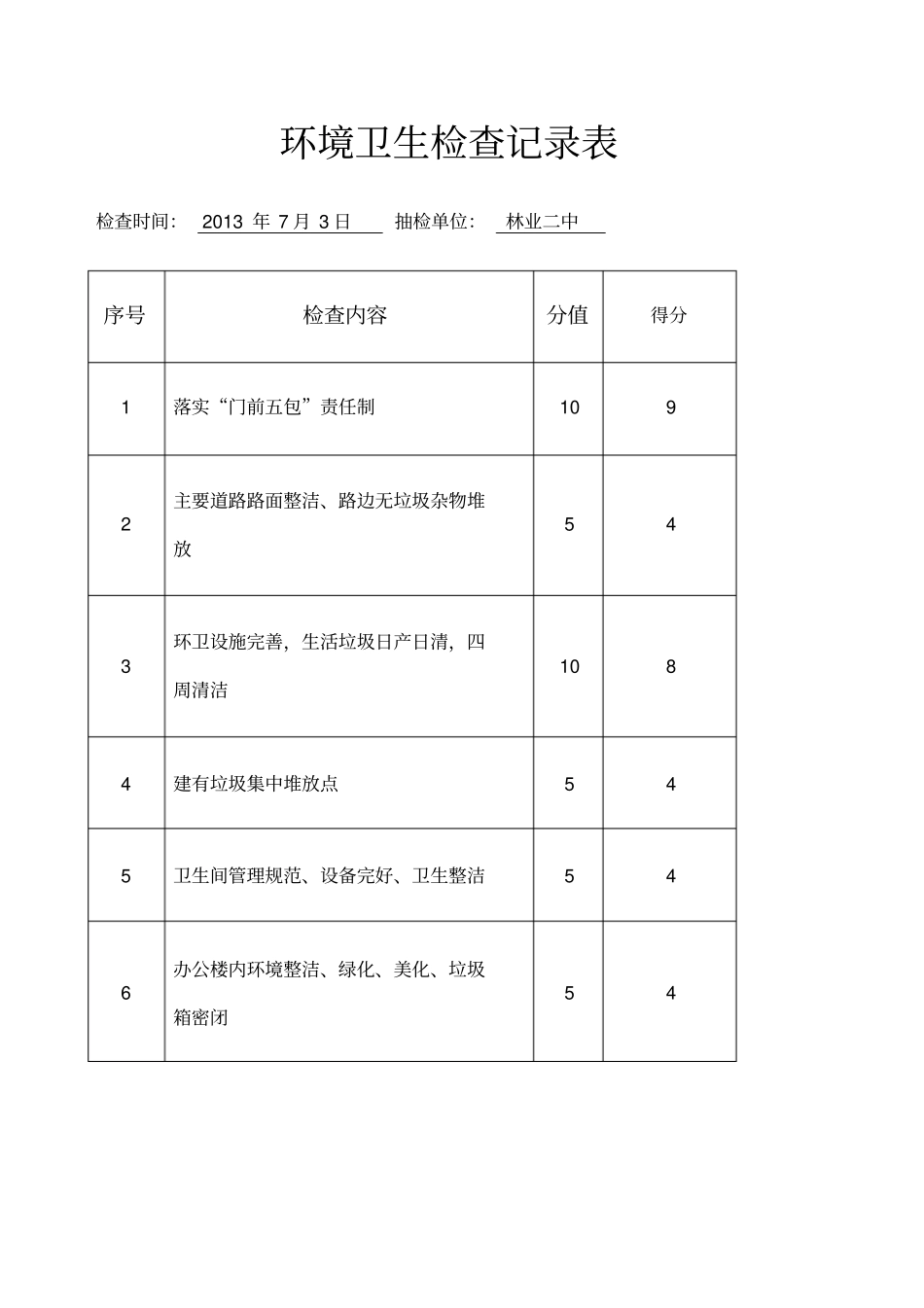 环境卫生检查记录表

检查时间： 2013 年 7 月 3 日 抽检单位： 林业二中

| 序号 | 检查内容 | 分值 | 得分 |
|---|---|---|---|
| 1 | 落实“门前五包”责任制 | 10 | 9 |
| 2 | 主要道路路面整洁、路边无垃圾杂物堆放 | 5 | 4 |
| 3 | 环卫设施完善，生活垃圾日产日清，四周清洁 | 10 | 8 |
| 4 | 建有垃圾集中堆放点 | 5 | 4 |
| 5 | 卫生间管理规范、设备完好、卫生整洁 | 5 | 4 |
| 6 | 办公楼内环境整洁、绿化、美化、垃圾箱密闭 | 5 | 4 |